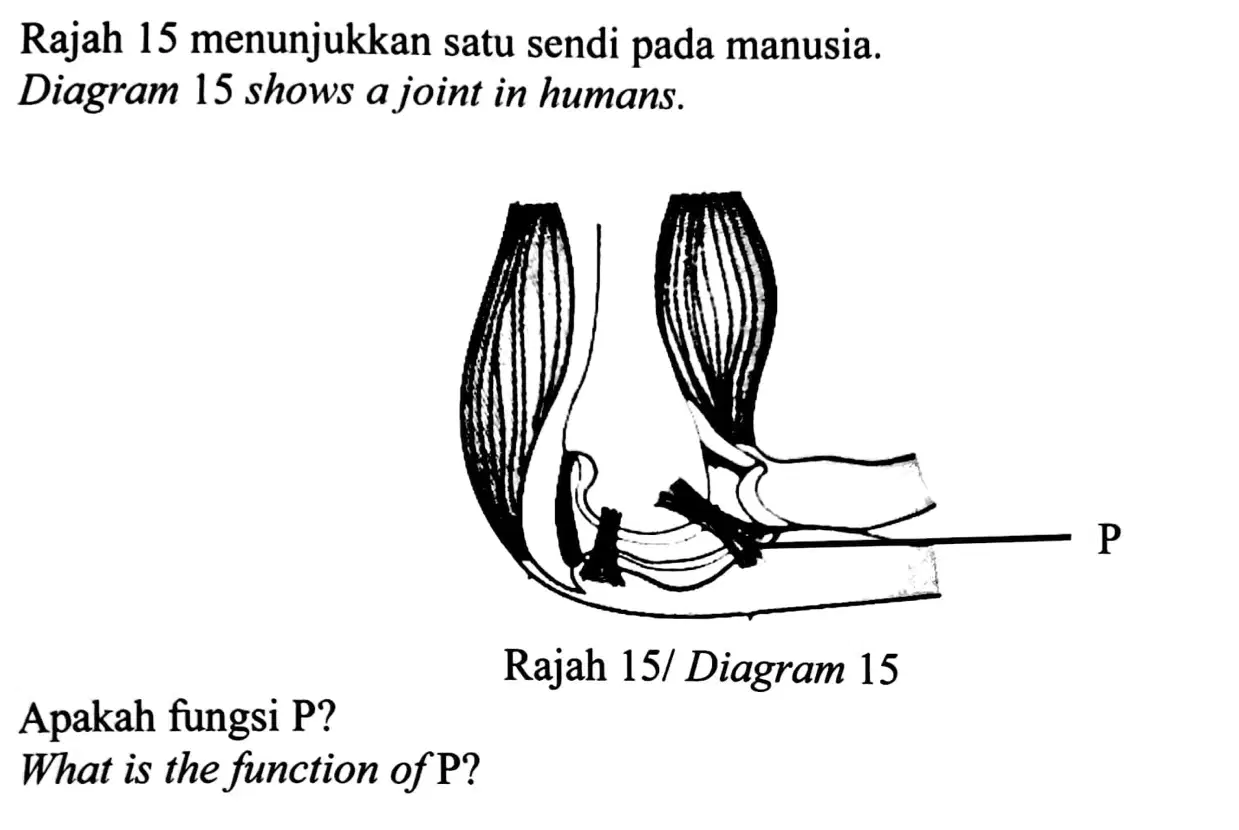 Rajah 15 menunjukkan satu sendi pada manusia.
Diagram 15 shows a joint in humans.

P

Rajah 15/ Diagram 15

Apakah fungsi P?
What is the function of P?